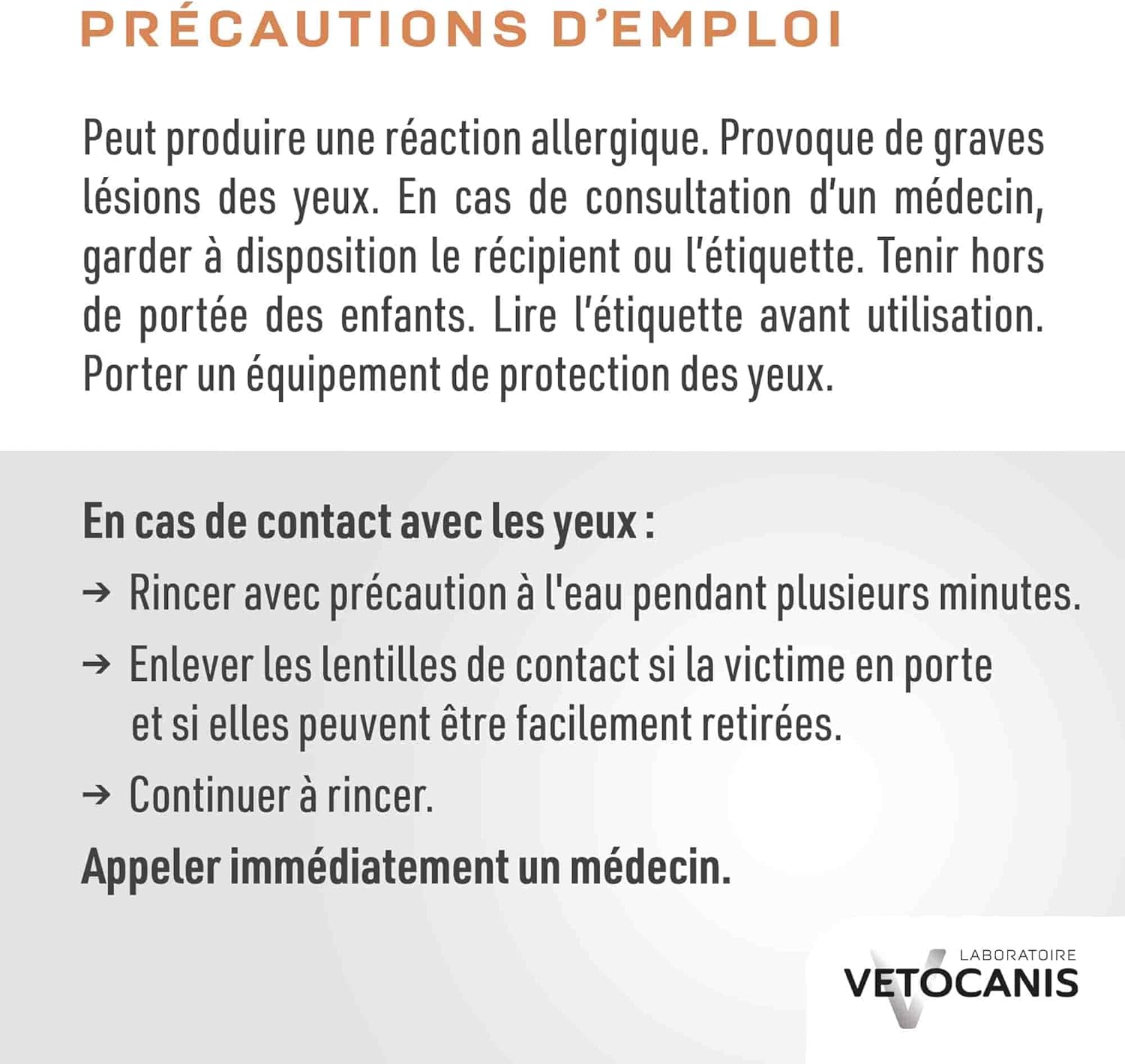 PRÉCAUTIONS D'EMPLOI

Peut produire une réaction allergique. Provoque de graves lésions des yeux. En cas de consultation d'un médecin, garder à disposition le récipient ou l'étiquette. Tenir hors de portée des enfants. Lire l'étiquette avant utilisation. Porter un équipement de protection des yeux.

En cas de contact avec les yeux :

→ Rincer avec précaution à l'eau pendant plusieurs minutes.

→ Enlever les lentilles de contact si la victime en porte et si elles peuvent être facilement retirées.

→ Continuer à rincer.

Appeler immédiatement un médecin.

LABORATOIRE
VETOCANIS